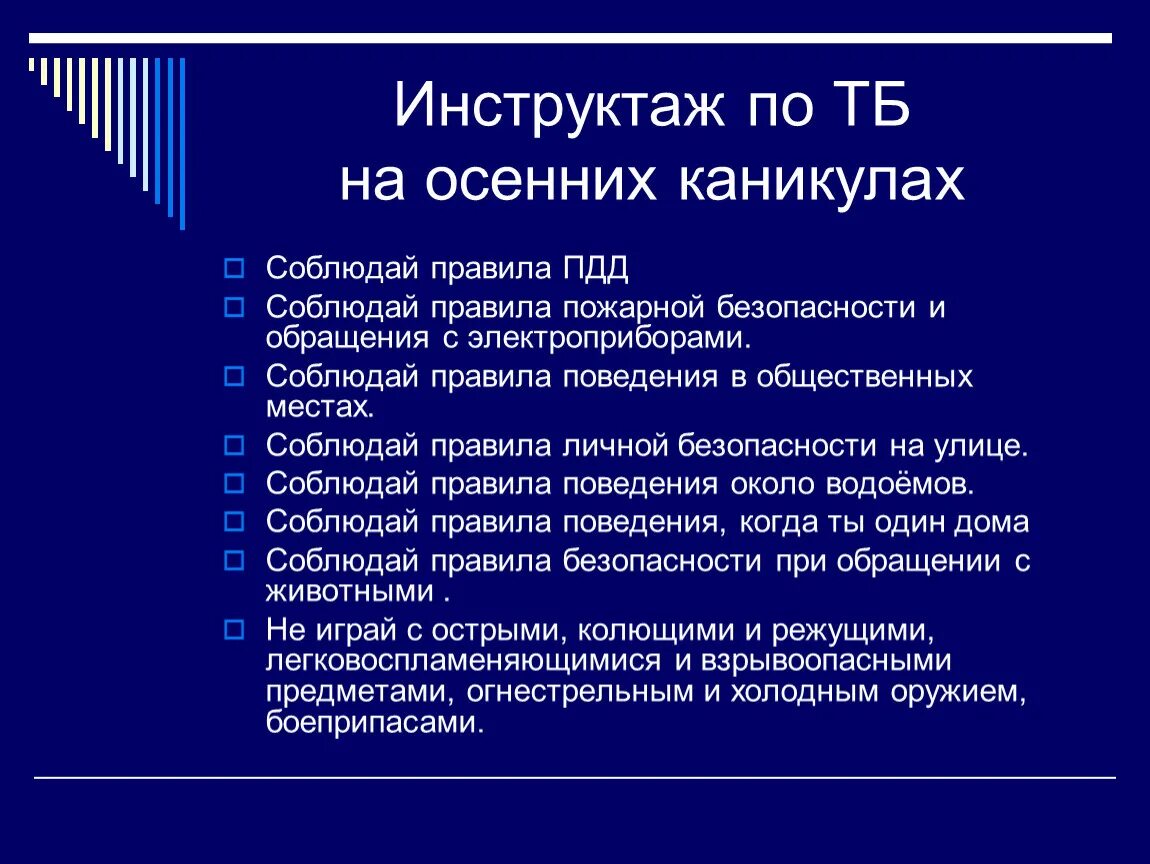 Инструктаж по ТБ
на осенних каникулах

Соблюдай правила ПДД

Соблюдай правила пожарной безопасности и обращения с электроприборами.

Соблюдай правила поведения в общественных местах.

Соблюдай правила личной безопасности на улице.

Соблюдай правила поведения около водоёмов.

Соблюдай правила поведения, когда ты один дома

Соблюдай правила безопасности при обращении с животными .

Не играй с острыми, колющими и режущими, легковоспламеняющимися и взрывоопасными предметами, огнестрельным и холодным оружием, боеприпасами.